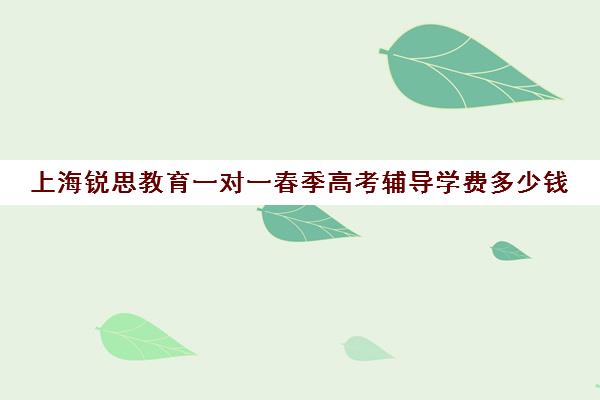 上海锐思教育一对一春季高考辅导学费多少钱